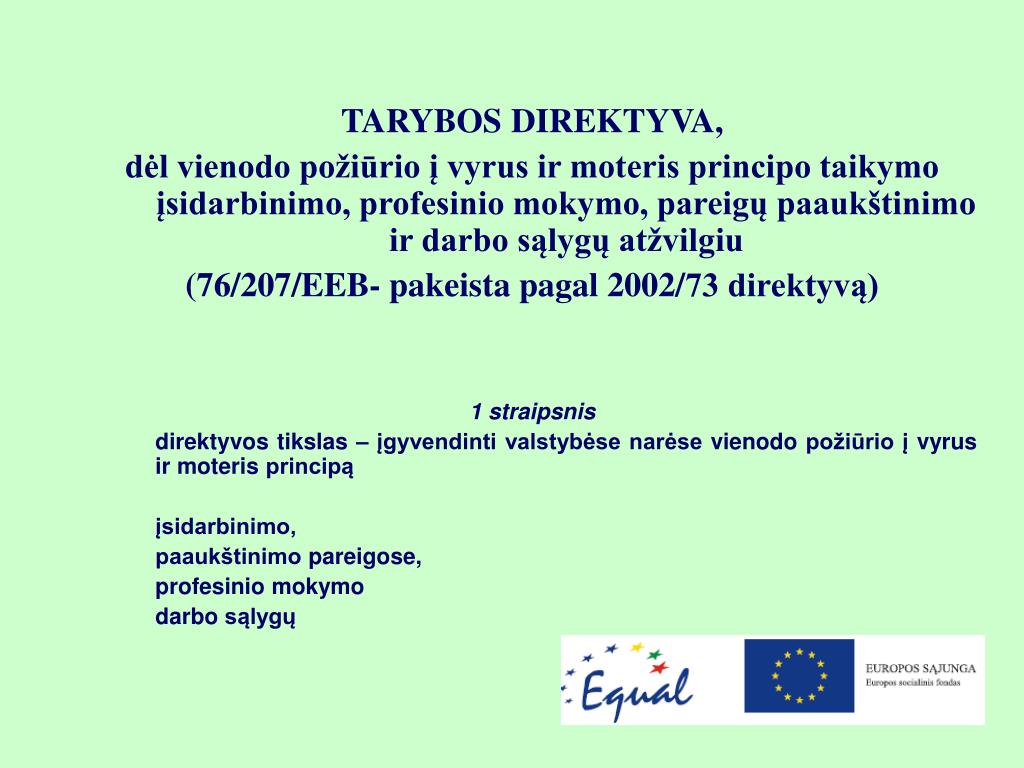 TARYBOS DIREKTYVA,

dėl vienodo požiūrio į vyrus ir moteris principo taikymo įsidarbinimo, profesinio mokymo, pareigų paaukštinimo ir darbo sąlygų atžvilgiu

(76/207/EEB- pakeista pagal 2002/73 direktyvą)

1 straipsnis

direktyvos tikslas – įgyvendinti valstybėse narėse vienodo požiūrio į vyrus ir moteris principą

įsidarbinimo,
paaukštinimo pareigose,
profesinio mokymo
darbo sąlygų

Equal

EUROPOS SĄJUNGA
Europos socialinis fondas